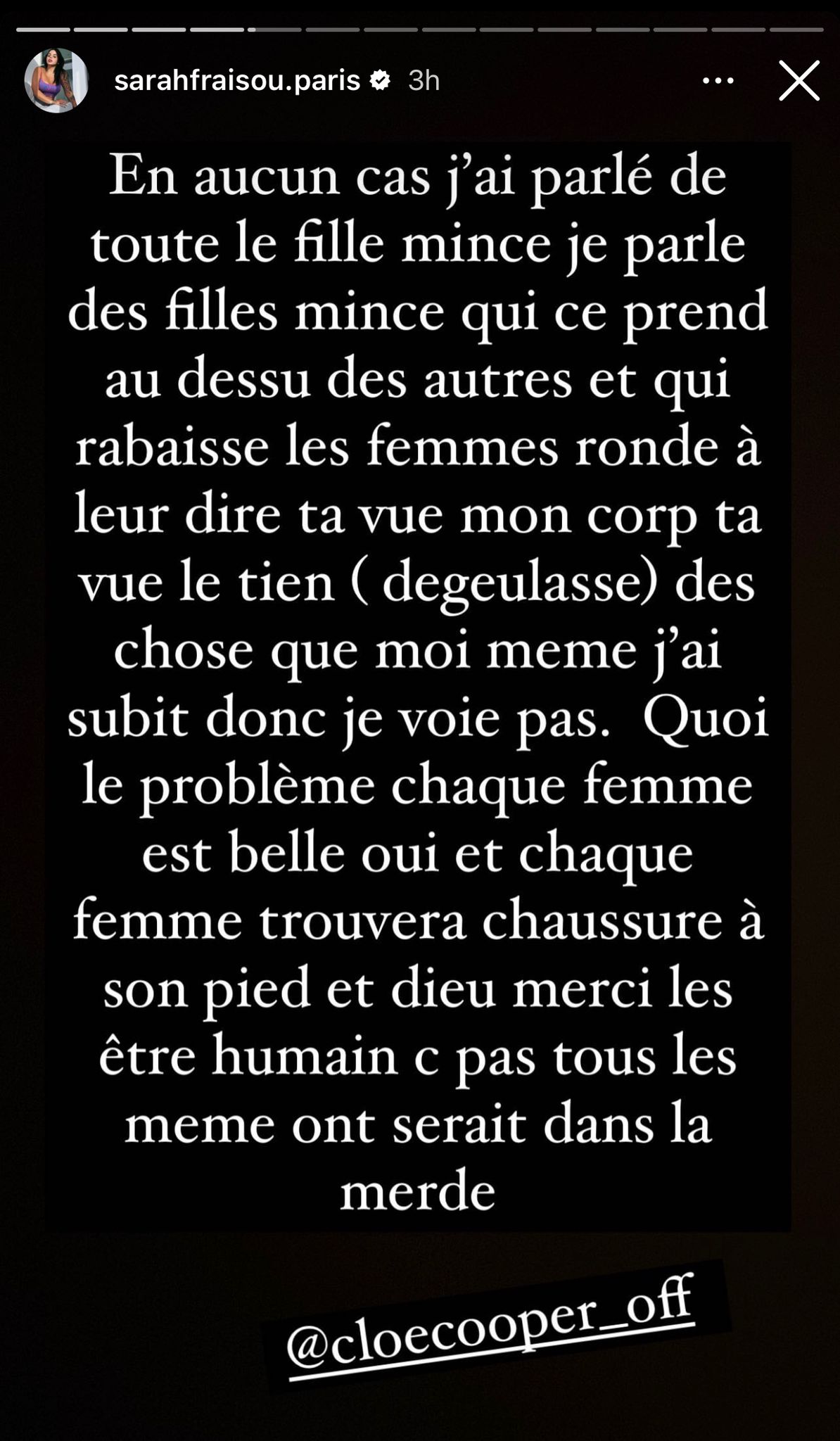 sarahfraisou.paris 3h

En aucun cas j'ai parlé de toute le fille mince je parle des filles mince qui ce prend au dessu des autres et qui rabaisse les femmes ronde à leur dire ta vue mon corp ta vue le tien ( degeulasse) des chose que moi meme j'ai subit donc je voie pas. Quoi le problème chaque femme est belle oui et chaque femme trouvera chaussure à son pied et dieu merci les être humain c pas tous les meme ont serait dans la merde

@cloecooper_off